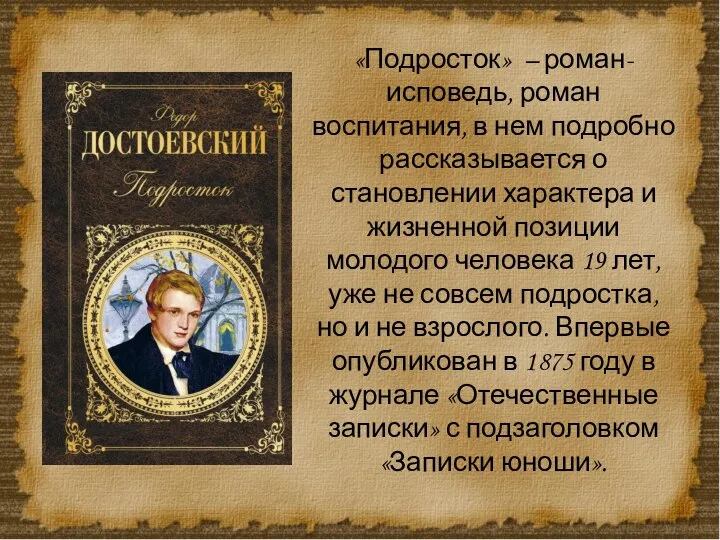 Федор
ДОСТОЕВСКИЙ
Подросток

«Подросток» – роман-исповедь, роман воспитания, в нем подробно рассказывается о становлении характера и жизненной позиции молодого человека 19 лет, уже не совсем подростка, но и не взрослого. Впервые опубликован в 1875 году в журнале «Отечественные записки» с подзаголовком «Записки юноши».